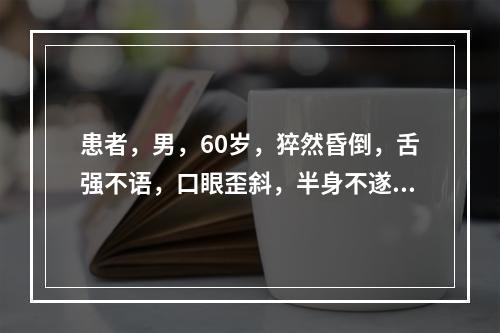 患者，男，60岁，猝然昏倒，舌强不语，口眼歪斜，半身不遂...